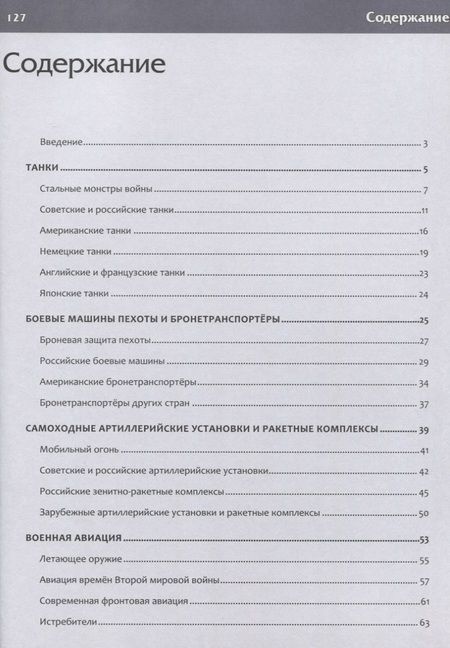 127 Содержание

Содержание

Введение 3

ТАНКИ 5

Стальные монстры войны 7

Советские и российские танки 11

Американские танки 16

Немецкие танки 19

Английские и французские танки 23

Японские танки 24

БОЕВЫЕ МАШИНЫ ПЕХОТЫ И БРОНЕТРАНСПОРТЁРЫ 25

Броневая защита пехоты 27

Российские боевые машины 29

Американские бронетранспортёры 34

Бронетранспортёры других стран 37

САМОХОДНЫЕ АРТИЛЛЕРИЙСКИЕ УСТАНОВКИ И РАКЕТНЫЕ КОМПЛЕКСЫ 39

Мобильный огонь 41

Советские и российские артиллерийские установки 42

Российские зенитно-ракетные комплексы 45

Зарубежные артиллерийские установки и ракетные комплексы 50

ВОЕННАЯ АВИАЦИЯ 53

Летающее оружие 55

Авиация времён Второй мировой войны 57

Современная фронтовая авиация 61

Истребители 63